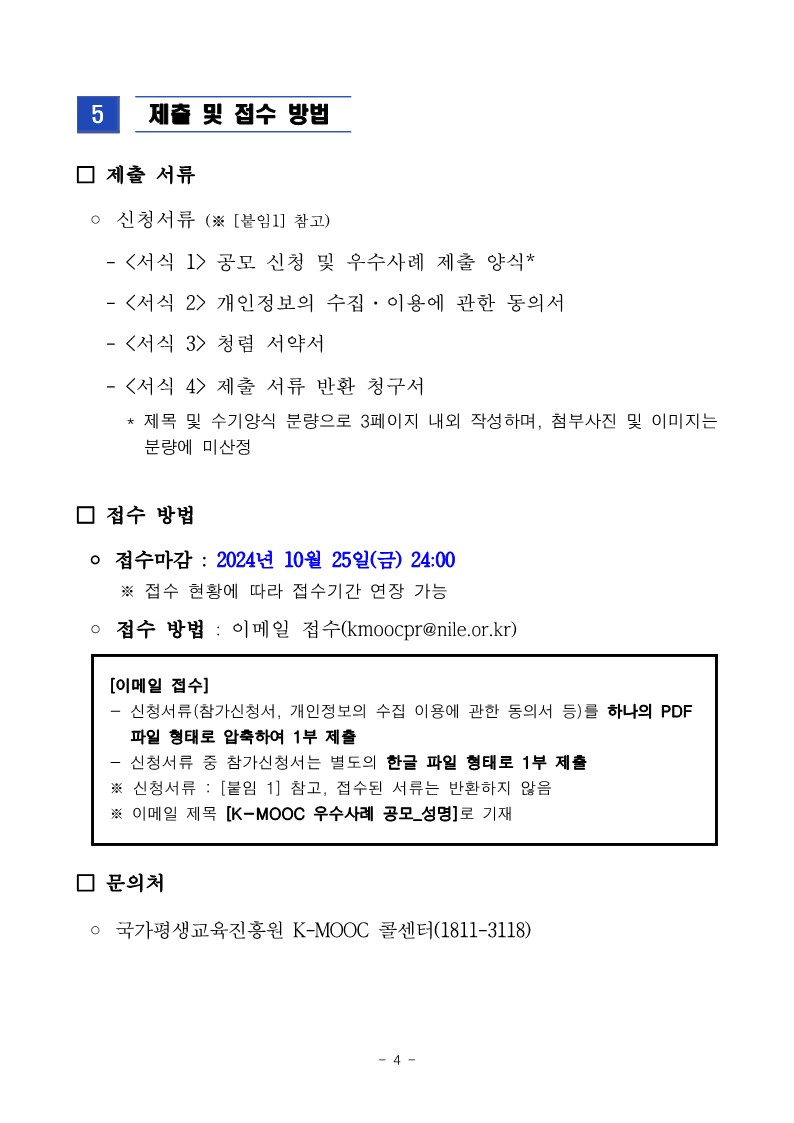 5 제출 및 접수 방법

☐ 제출 서류

○ 신청서류 (※ [붙임1] 참고)

- <서식 1> 공모 신청 및 우수사례 제출 양식*

- <서식 2> 개인정보의 수집·이용에 관한 동의서

- <서식 3> 청렴 서약서

- <서식 4> 제출 서류 반환 청구서

* 제목 및 수기양식 분량으로 3페이지 내외 작성하며, 첨부사진 및 이미지는 분량에 미산정

☐ 접수 방법

○ 접수마감 : 2024년 10월 25일(금) 24:00

※ 접수 현황에 따라 접수기간 연장 가능

○ 접수 방법 : 이메일 접수(kmoocpr@nile.or.kr)

[이메일 접수]
- 신청서류(참가신청서, 개인정보의 수집 이용에 관한 동의서 등)를 하나의 PDF 파일 형태로 압축하여 1부 제출
- 신청서류 중 참가신청서는 별도의 한글 파일 형태로 1부 제출
※ 신청서류 : [붙임 1] 참고, 접수된 서류는 반환하지 않음
※ 이메일 제목 [K-MOOC 우수사례 공모_성명]로 기재

☐ 문의처

○ 국가평생교육진흥원 K-MOOC 콜센터(1811-3118)

- 4 -